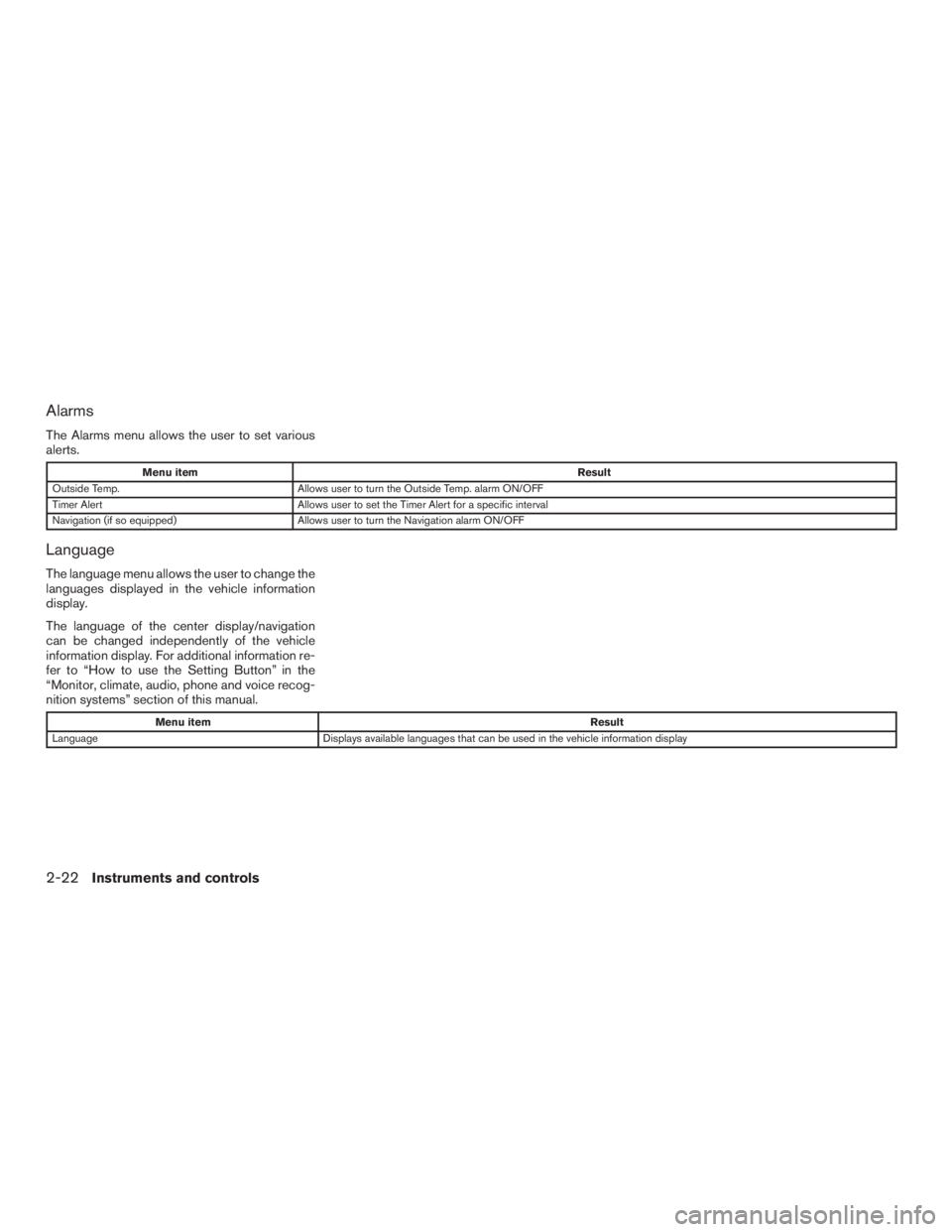 Alarms

The Alarms menu allows the user to set various alerts.

| Menu item | Result |
|---|---|
| Outside Temp. | Allows user to turn the Outside Temp. alarm ON/OFF |
| Timer Alert | Allows user to set the Timer Alert for a specific interval |
| Navigation (if so equipped) | Allows user to turn the Navigation alarm ON/OFF |

Language

The language menu allows the user to change the languages displayed in the vehicle information display.

The language of the center display/navigation can be changed independently of the vehicle information display. For additional information refer to "How to use the Setting Button" in the "Monitor, climate, audio, phone and voice recognition systems" section of this manual.

| Menu item | Result |
|---|---|
| Language | Displays available languages that can be used in the vehicle information display |

2-22 Instruments and controls

carmanualsonline.info